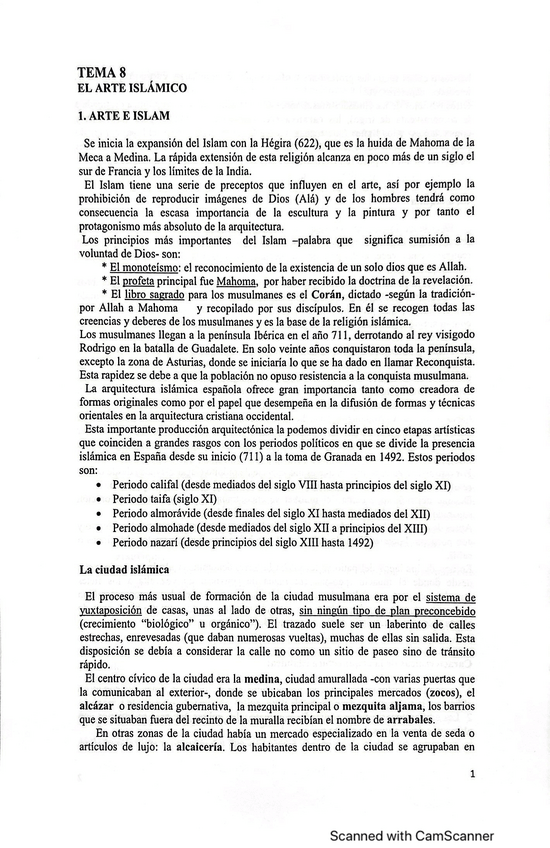 TEMA 8
EL ARTE ISLÁMICO

1. ARTE E ISLAM

Se inicia la expansión del Islam con la Hégira (622), que es la huida de Mahoma de la Meca a Medina. La rápida extensión de esta religión alcanza en poco más de un siglo el sur de Francia y los límites de la India.

El Islam tiene una serie de preceptos que influyen en el arte, así por ejemplo la prohibición de reproducir imágenes de Dios (Alá) y de los hombres tendrá como consecuencia la escasa importancia de la escultura y la pintura y por tanto el protagonismo más absoluto de la arquitectura.

Los principios más importantes del Islam –palabra que significa sumisión a la voluntad de Dios- son:

* El monoteísmo: el reconocimiento de la existencia de un solo dios que es Allah.
* El profeta principal fue Mahoma, por haber recibido la doctrina de la revelación.
* El libro sagrado para los musulmanes es el Corán, dictado -según la tradición- por Allah a Mahoma y recopilado por sus discípulos. En él se recogen todas las creencias y deberes de los musulmanes y es la base de la religión islámica.

Los musulmanes llegan a la península Ibérica en el año 711, derrotando al rey visigodo Rodrigo en la batalla de Guadalete. En solo veinte años conquistaron toda la península, excepto la zona de Asturias, donde se iniciaría lo que se ha dado en llamar Reconquista. Esta rapidez se debe a que la población no opuso resistencia a la conquista musulmana.

La arquitectura islámica española ofrece gran importancia tanto como creadora de formas originales como por el papel que desempeña en la difusión de formas y técnicas orientales en la arquitectura cristiana occidental.

Esta importante producción arquitectónica la podemos dividir en cinco etapas artísticas que coinciden a grandes rasgos con los periodos políticos en que se divide la presencia islámica en España desde su inicio (711) a la toma de Granada en 1492. Estos periodos son:

• Periodo califal (desde mediados del siglo VIII hasta principios del siglo XI)
• Periodo taifa (siglo XI)
• Periodo almorávide (desde finales del siglo XI hasta mediados del XII)
• Periodo almohade (desde mediados del siglo XII a principios del XIII)
• Periodo nazarí (desde principios del siglo XIII hasta 1492)

La ciudad islámica

El proceso más usual de formación de la ciudad musulmana era por el sistema de yuxtaposición de casas, unas al lado de otras, sin ningún tipo de plan preconcebido (crecimiento "biológico" u orgánico"). El trazado suele ser un laberinto de calles estrechas, enrevesadas (que daban numerosas vueltas), muchas de ellas sin salida. Esta disposición se debía a considerar la calle no como un sitio de paseo sino de tránsito rápido.

El centro cívico de la ciudad era la medina, ciudad amurallada -con varias puertas que la comunicaban al exterior-, donde se ubicaban los principales mercados (zocos), el alcázar o residencia gubernativa, la mezquita principal o mezquita aljama, los barrios que se situaban fuera del recinto de la muralla recibían el nombre de arrabales.

En otras zonas de la ciudad había un mercado especializado en la venta de seda o artículos de lujo: la alcaicería. Los habitantes dentro de la ciudad se agrupaban en

1

Scanned with CamScanner